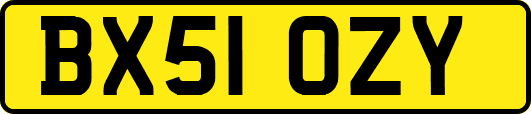 BX51 OZY